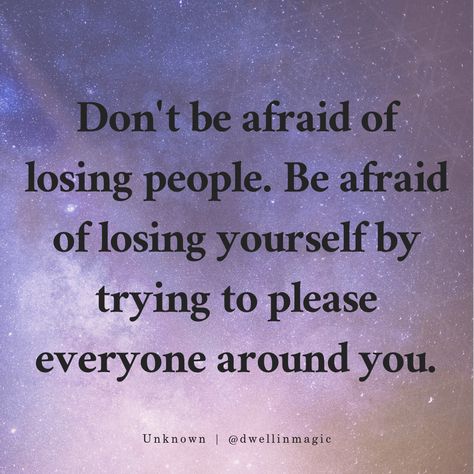 Don't be afraid of losing people. Be afraid of losing yourself by trying to please everyone around you.

Unknown | @dwellinmagic